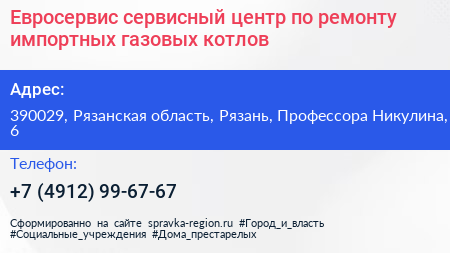 Евросервис сервисный центр по ремонту импортных газовых котлов

Адрес:

390029, Рязанская область, Рязань, Профессора Никулина, 6

Телефон:

+7 (4912) 99-67-67

Сформированно на сайте spravka-region.ru #Город_и_власть #Социальные_учреждения #Дома_престарелых